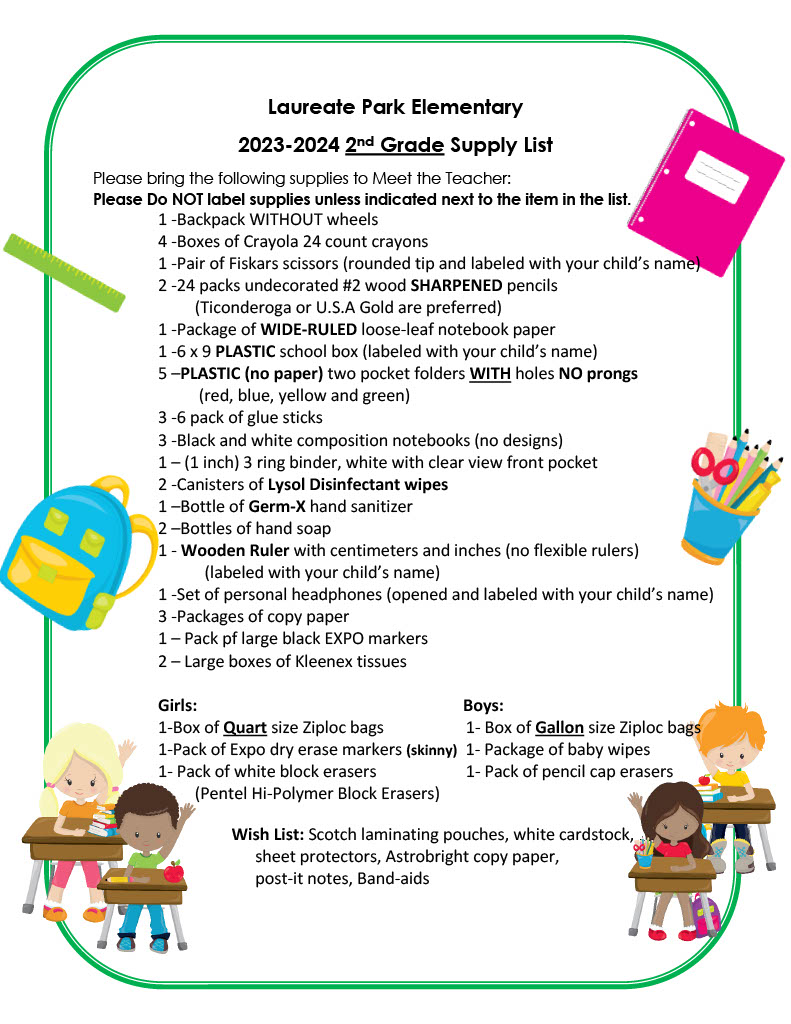 Laureate Park Elementary

2023-2024 2nd Grade Supply List

Please bring the following supplies to Meet the Teacher:
Please Do NOT label supplies unless indicated next to the item in the list.

1 -Backpack WITHOUT wheels
4 -Boxes of Crayola 24 count crayons
1 -Pair of Fiskars scissors (rounded tip and labeled with your child's name)
2 -24 packs undecorated #2 wood SHARPENED pencils (Ticonderoga or U.S.A Gold are preferred)
1 -Package of WIDE-RULED loose-leaf notebook paper
1 -6 x 9 PLASTIC school box (labeled with your child's name)
5 –PLASTIC (no paper) two pocket folders WITH holes NO prongs (red, blue, yellow and green)
3 -6 pack of glue sticks
3 -Black and white composition notebooks (no designs)
1 – (1 inch) 3 ring binder, white with clear view front pocket
2 -Canisters of Lysol Disinfectant wipes
1 –Bottle of Germ-X hand sanitizer
2 –Bottles of hand soap
1 - Wooden Ruler with centimeters and inches (no flexible rulers) (labeled with your child's name)
1 -Set of personal headphones (opened and labeled with your child's name)
3 -Packages of copy paper
1 – Pack pf large black EXPO markers
2 – Large boxes of Kleenex tissues

Girls:
1-Box of Quart size Ziploc bags
1-Pack of Expo dry erase markers (skinny)
1- Pack of white block erasers (Pentel Hi-Polymer Block Erasers)

Boys:
1- Box of Gallon size Ziploc bags
1- Package of baby wipes
1- Pack of pencil cap erasers

Wish List: Scotch laminating pouches, white cardstock, sheet protectors, Astrobright copy paper, post-it notes, Band-aids